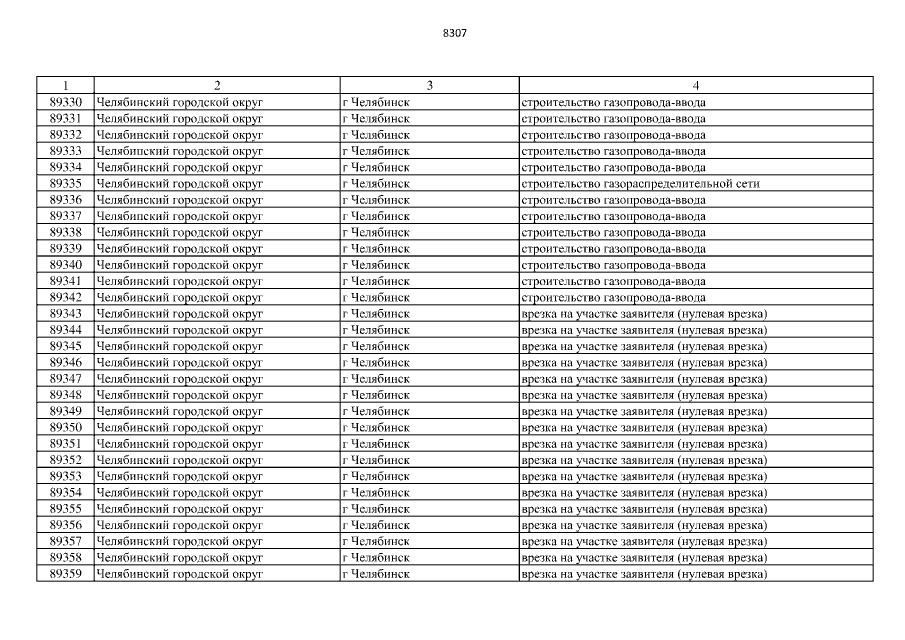 8307

| 1 | 2 | 3 | 4 |
|---|---|---|---|
| 89330 | Челябинский городской округ | г Челябинск | строительство газопровода-ввода |
| 89331 | Челябинский городской округ | г Челябинск | строительство газопровода-ввода |
| 89332 | Челябинский городской округ | г Челябинск | строительство газопровода-ввода |
| 89333 | Челябинский городской округ | г Челябинск | строительство газопровода-ввода |
| 89334 | Челябинский городской округ | г Челябинск | строительство газопровода-ввода |
| 89335 | Челябинский городской округ | г Челябинск | строительство газораспределительной сети |
| 89336 | Челябинский городской округ | г Челябинск | строительство газопровода-ввода |
| 89337 | Челябинский городской округ | г Челябинск | строительство газопровода-ввода |
| 89338 | Челябинский городской округ | г Челябинск | строительство газопровода-ввода |
| 89339 | Челябинский городской округ | г Челябинск | строительство газопровода-ввода |
| 89340 | Челябинский городской округ | г Челябинск | строительство газопровода-ввода |
| 89341 | Челябинский городской округ | г Челябинск | строительство газопровода-ввода |
| 89342 | Челябинский городской округ | г Челябинск | строительство газопровода-ввода |
| 89343 | Челябинский городской округ | г Челябинск | врезка на участке заявителя (нулевая врезка) |
| 89344 | Челябинский городской округ | г Челябинск | врезка на участке заявителя (нулевая врезка) |
| 89345 | Челябинский городской округ | г Челябинск | врезка на участке заявителя (нулевая врезка) |
| 89346 | Челябинский городской округ | г Челябинск | врезка на участке заявителя (нулевая врезка) |
| 89347 | Челябинский городской округ | г Челябинск | врезка на участке заявителя (нулевая врезка) |
| 89348 | Челябинский городской округ | г Челябинск | врезка на участке заявителя (нулевая врезка) |
| 89349 | Челябинский городской округ | г Челябинск | врезка на участке заявителя (нулевая врезка) |
| 89350 | Челябинский городской округ | г Челябинск | врезка на участке заявителя (нулевая врезка) |
| 89351 | Челябинский городской округ | г Челябинск | врезка на участке заявителя (нулевая врезка) |
| 89352 | Челябинский городской округ | г Челябинск | врезка на участке заявителя (нулевая врезка) |
| 89353 | Челябинский городской округ | г Челябинск | врезка на участке заявителя (нулевая врезка) |
| 89354 | Челябинский городской округ | г Челябинск | врезка на участке заявителя (нулевая врезка) |
| 89355 | Челябинский городской округ | г Челябинск | врезка на участке заявителя (нулевая врезка) |
| 89356 | Челябинский городской округ | г Челябинск | врезка на участке заявителя (нулевая врезка) |
| 89357 | Челябинский городской округ | г Челябинск | врезка на участке заявителя (нулевая врезка) |
| 89358 | Челябинский городской округ | г Челябинск | врезка на участке заявителя (нулевая врезка) |
| 89359 | Челябинский городской округ | г Челябинск | врезка на участке заявителя (нулевая врезка) |